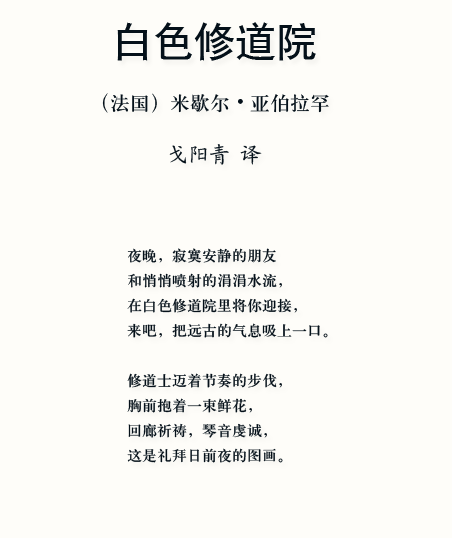 白色修道院

（法国）米歇尔·亚伯拉罕

戈阳青 译

夜晚，寂寞安静的朋友
和悄悄喷射的涓涓水流，
在白色修道院里将你迎接，
来吧，把远古的气息吸上一口。

修道士迈着节奏的步伐，
胸前抱着一束鲜花，
回廊祈祷，琴音虔诚，
这是礼拜日前夜的图画。